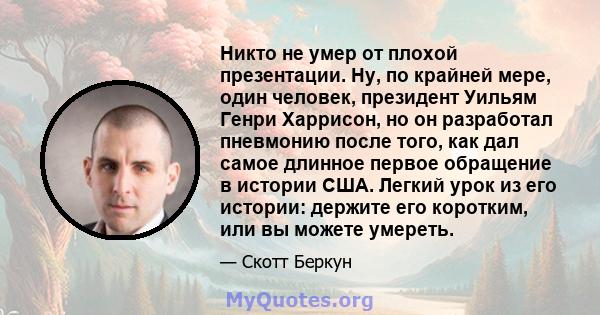 Никто не умер от плохой презентации. Ну, по крайней мере, один человек, президент Уильям Генри Харрисон, но он разработал пневмонию после того, как дал самое длинное первое обращение в истории США. Легкий урок из его истории: держите его коротким, или вы можете умереть.

— Скотт Беркун

MyQuotes.org